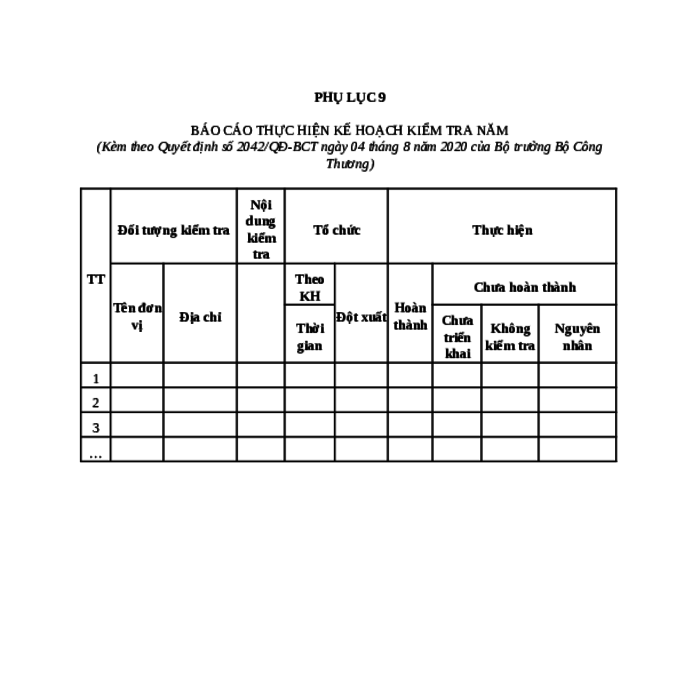 PHỤ LỤC 9

BÁO CÁO THỰC HIỆN KẾ HOẠCH KIỂM TRA NĂM
(Kèm theo Quyết định số 2042/QĐ-BCT ngày 04 tháng 8 năm 2020 của Bộ trưởng Bộ Công Thương)

| TT | Đối tượng kiểm tra | | Nội dung kiểm tra | Tổ chức | | Thực hiện | | | |
|---|---|---|---|---|---|---|---|---|---|
| | Tên đơn vị | Địa chỉ | | Theo KH | Đột xuất | Hoàn thành | Chưa hoàn thành | | |
| | | | | Thời gian | | | Chưa triển khai | Không kiểm tra | Nguyên nhân |
| 1 | | | | | | | | | |
| 2 | | | | | | | | | |
| 3 | | | | | | | | | |
| … | | | | | | | | | |